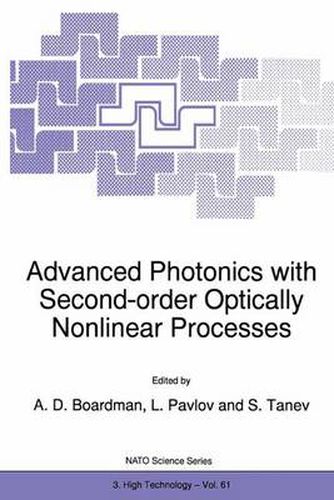 Advanced Photonics with Second-order Optically Nonlinear Processes

Edited by

A. D. Boardman, L. Pavlov and S. Tanev

NATO Science Series

3. High Technology – Vol. 61